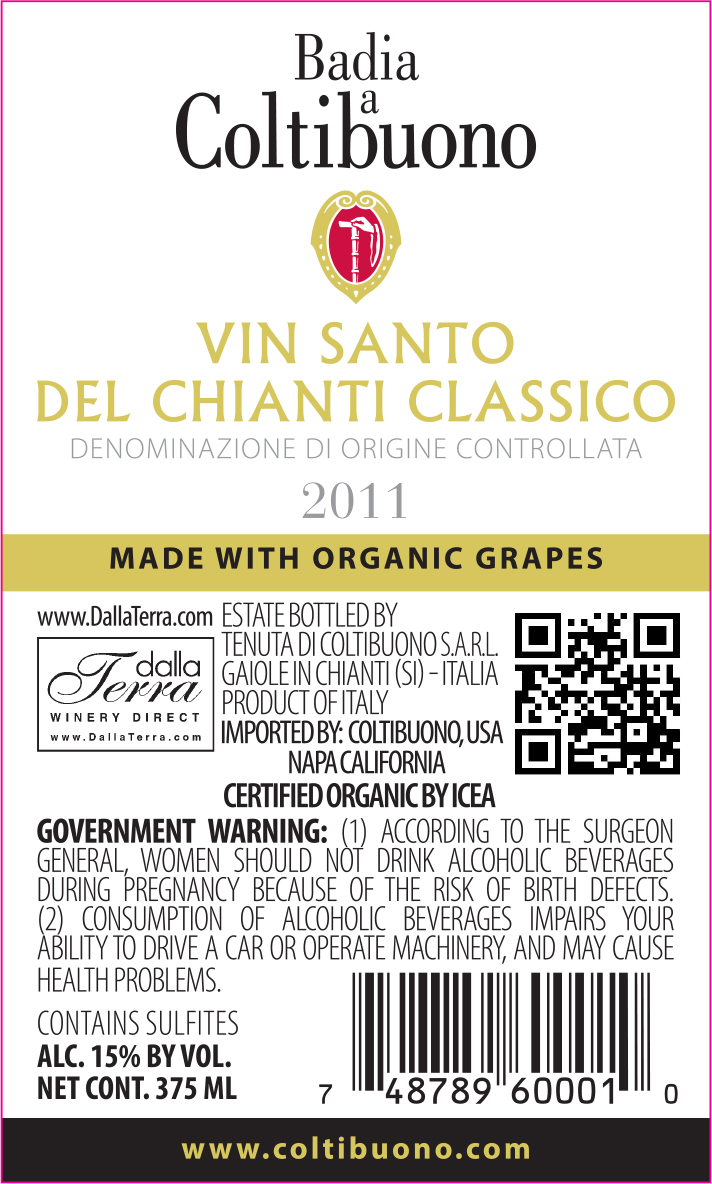 Badia
a
Coltibuono

VIN SANTO
DEL CHIANTI CLASSICO
DENOMINAZIONE DI ORIGINE CONTROLLATA
2011

MADE WITH ORGANIC GRAPES

www.DallaTerra.com
dalla
Terra
WINERY DIRECT
www.DallaTerra.com

ESTATE BOTTLED BY
TENUTA DI COLTIBUONO S.A.R.L.
GAIOLE IN CHIANTI (SI) - ITALIA
PRODUCT OF ITALY
IMPORTED BY: COLTIBUONO, USA
NAPA CALIFORNIA
CERTIFIED ORGANIC BY ICEA

GOVERNMENT WARNING: (1) ACCORDING TO THE SURGEON GENERAL, WOMEN SHOULD NOT DRINK ALCOHOLIC BEVERAGES DURING PREGNANCY BECAUSE OF THE RISK OF BIRTH DEFECTS. (2) CONSUMPTION OF ALCOHOLIC BEVERAGES IMPAIRS YOUR ABILITY TO DRIVE A CAR OR OPERATE MACHINERY, AND MAY CAUSE HEALTH PROBLEMS.

CONTAINS SULFITES
ALC. 15% BY VOL.
NET CONT. 375 ML

7 48789 60001 0

www.coltibuono.com